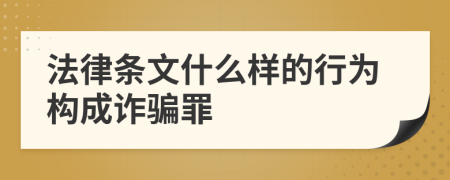 法律条文什么样的行为构成诈骗罪